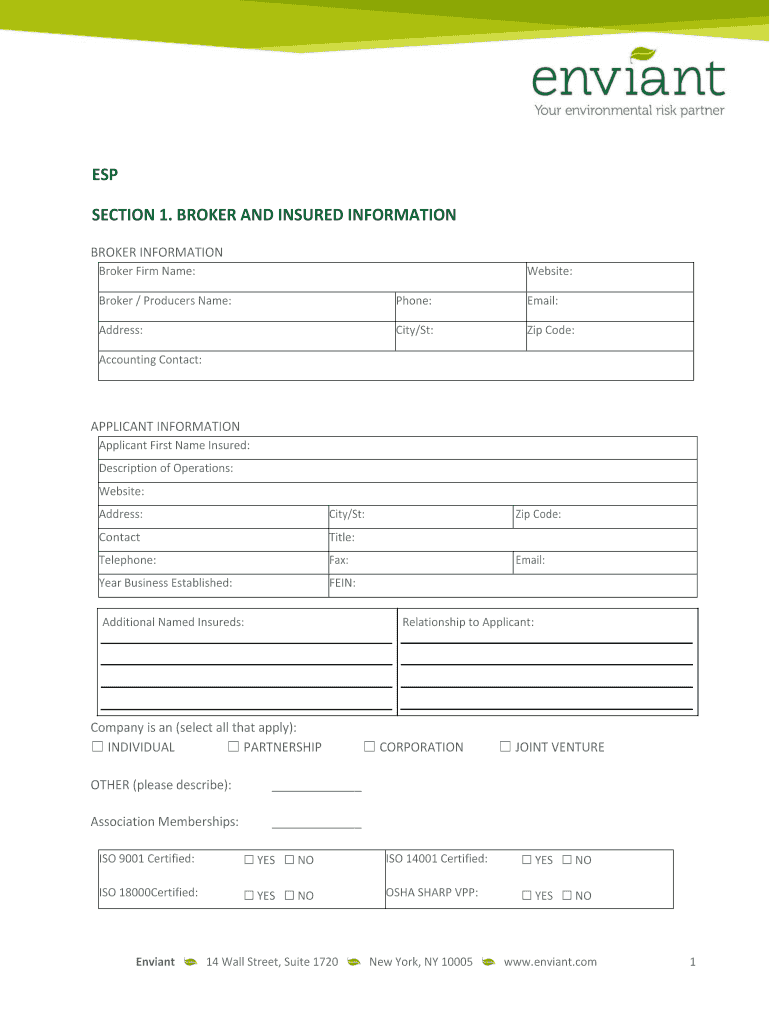 enviant
Your environmental risk partner

ESP

SECTION 1. BROKER AND INSURED INFORMATION

BROKER INFORMATION

| Broker Firm Name: | | Website: |
|---|---|---|
| Broker / Producers Name: | Phone: | Email: |
| Address: | City/St: | Zip Code: |
| Accounting Contact: | | |

APPLICANT INFORMATION

| Applicant First Name Insured: | | |
|---|---|---|
| Description of Operations: | | |
| Website: | | |
| Address: | City/St: | Zip Code: |
| Contact | Title: | |
| Telephone: | Fax: | Email: |
| Year Business Established: | FEIN: | |

| Additional Named Insureds: | Relationship to Applicant: |
|---|---|
| | |

Company is an (select all that apply):
☐ INDIVIDUAL ☐ PARTNERSHIP ☐ CORPORATION ☐ JOINT VENTURE

OTHER (please describe): ____________

Association Memberships: ____________

| ISO 9001 Certified: | ☐ YES ☐ NO | ISO 14001 Certified: | ☐ YES ☐ NO |
|---|---|---|---|
| ISO 18000Certified: | ☐ YES ☐ NO | OSHA SHARP VPP: | ☐ YES ☐ NO |

Enviant 14 Wall Street, Suite 1720 New York, NY 10005 www.enviant.com 1